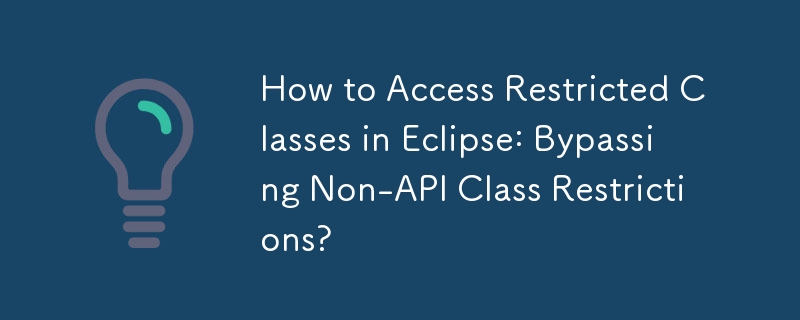 How to Access Restricted Classes in Eclipse: Bypassing Non-API Class Restrictions?